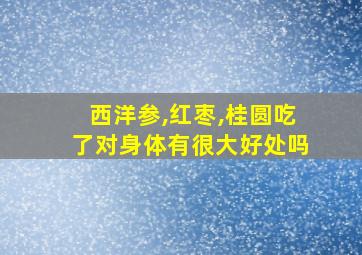 西洋参,红枣,桂圆吃了对身体有很大好处吗